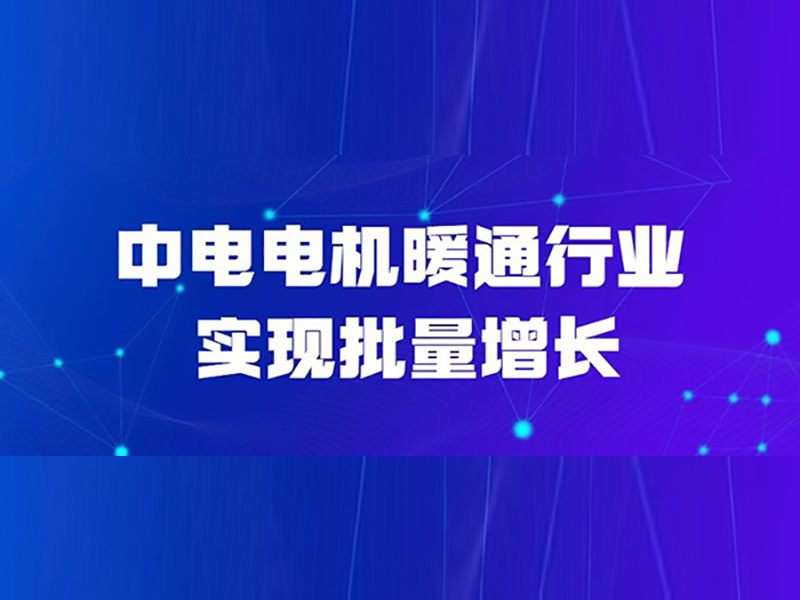 中电电机暖通行业
实现批量增长